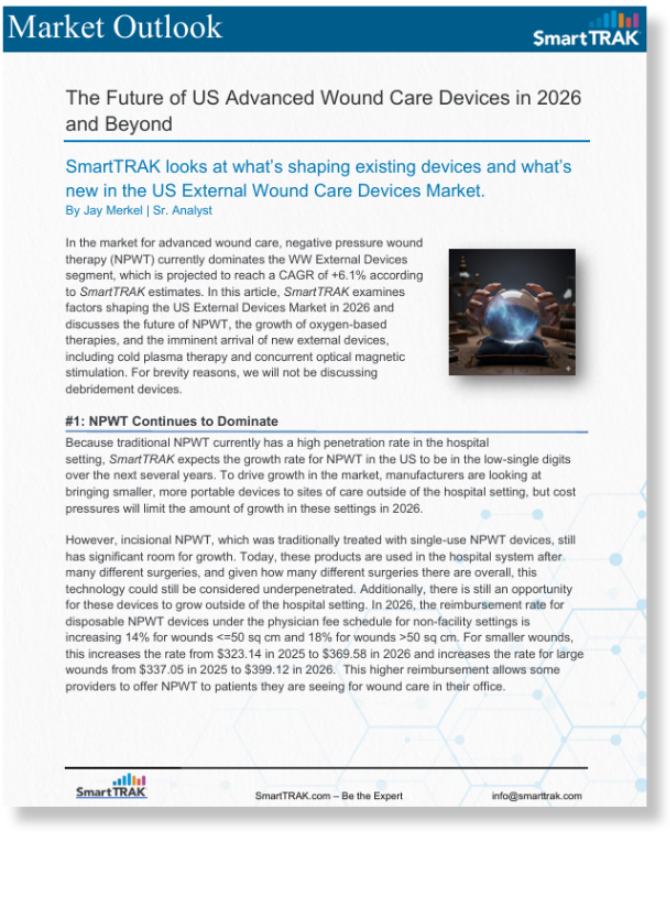 Market Outlook

SmartTRAK

The Future of US Advanced Wound Care Devices in 2026 and Beyond

SmartTRAK looks at what's shaping existing devices and what's new in the US External Wound Care Devices Market.
By Jay Merkel | Sr. Analyst

In the market for advanced wound care, negative pressure wound therapy (NPWT) currently dominates the WW External Devices segment, which is projected to reach a CAGR of +6.1% according to SmartTRAK estimates. In this article, SmartTRAK examines factors shaping the US External Devices Market in 2026 and discusses the future of NPWT, the growth of oxygen-based therapies, and the imminent arrival of new external devices, including cold plasma therapy and concurrent optical magnetic stimulation. For brevity reasons, we will not be discussing debridement devices.

#1: NPWT Continues to Dominate

Because traditional NPWT currently has a high penetration rate in the hospital setting, SmartTRAK expects the growth rate for NPWT in the US to be in the low-single digits over the next several years. To drive growth in the market, manufacturers are looking at bringing smaller, more portable devices to sites of care outside of the hospital setting, but cost pressures will limit the amount of growth in these settings in 2026.

However, incisional NPWT, which was traditionally treated with single-use NPWT devices, still has significant room for growth. Today, these products are used in the hospital system after many different surgeries, and given how many different surgeries there are overall, this technology could still be considered underpenetrated. Additionally, there is still an opportunity for these devices to grow outside of the hospital setting. In 2026, the reimbursement rate for disposable NPWT devices under the physician fee schedule for non-facility settings is increasing 14% for wounds <=50 sq cm and 18% for wounds >50 sq cm. For smaller wounds, this increases the rate from $323.14 in 2025 to $369.58 in 2026 and increases the rate for large wounds from $337.05 in 2025 to $399.12 in 2026. This higher reimbursement allows some providers to offer NPWT to patients they are seeing for wound care in their office.

SmartTRAK

SmartTRAK.com – Be the Expert

info@smarttrak.com